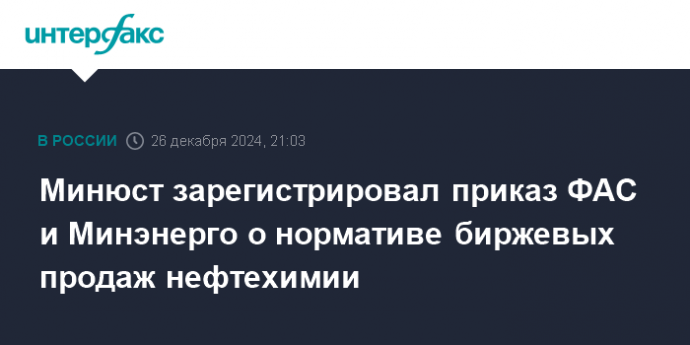 интерфакс

В РОССИИ 26 декабря 2024, 21:03

Минюст зарегистрировал приказ ФАС и Минэнерго о нормативе биржевых продаж нефтехимии